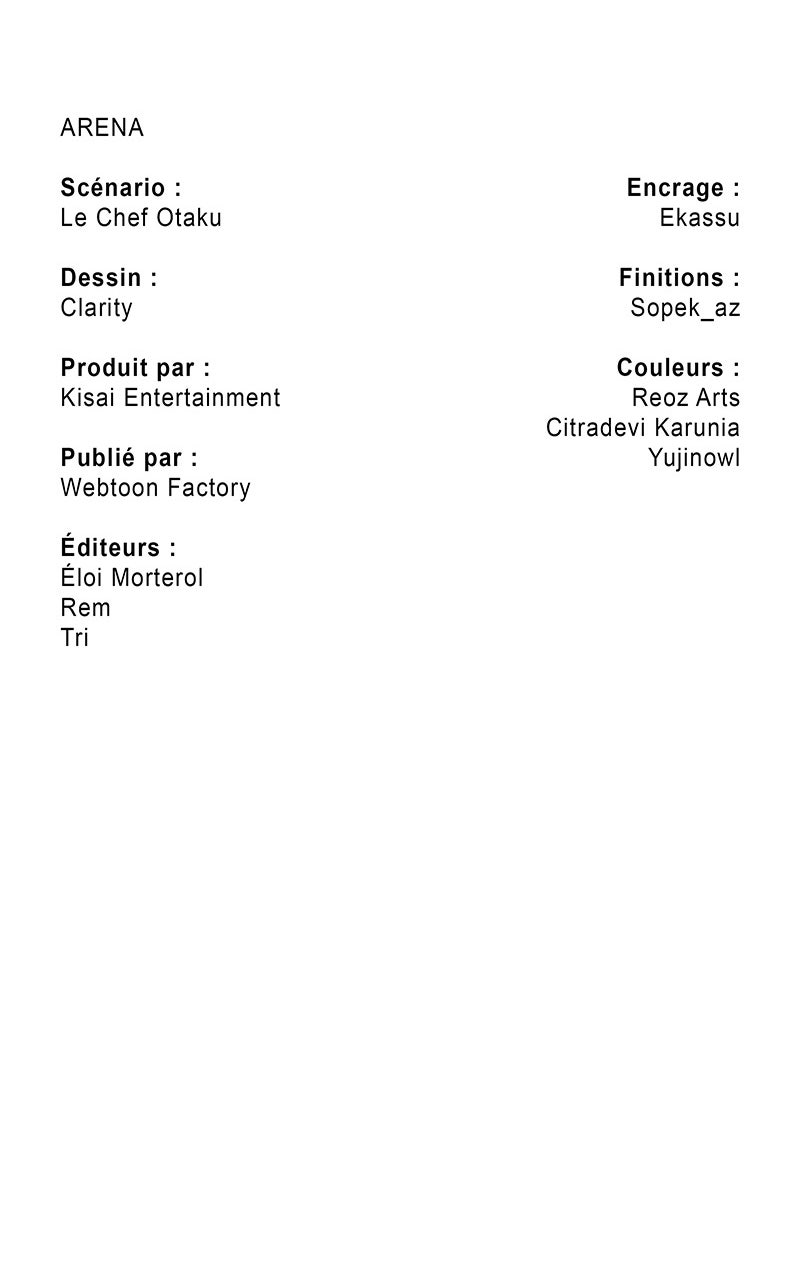 ARENA

Scénario :
Le Chef Otaku

Dessin :
Clarity

Produit par :
Kisai Entertainment

Publié par :
Webtoon Factory

Éditeurs :
Éloi Morterol
Rem
Tri

Encrage :
Ekassu

Finitions :
Sopek_az

Couleurs :
Reoz Arts
Citradevi Karunia
Yujinowl